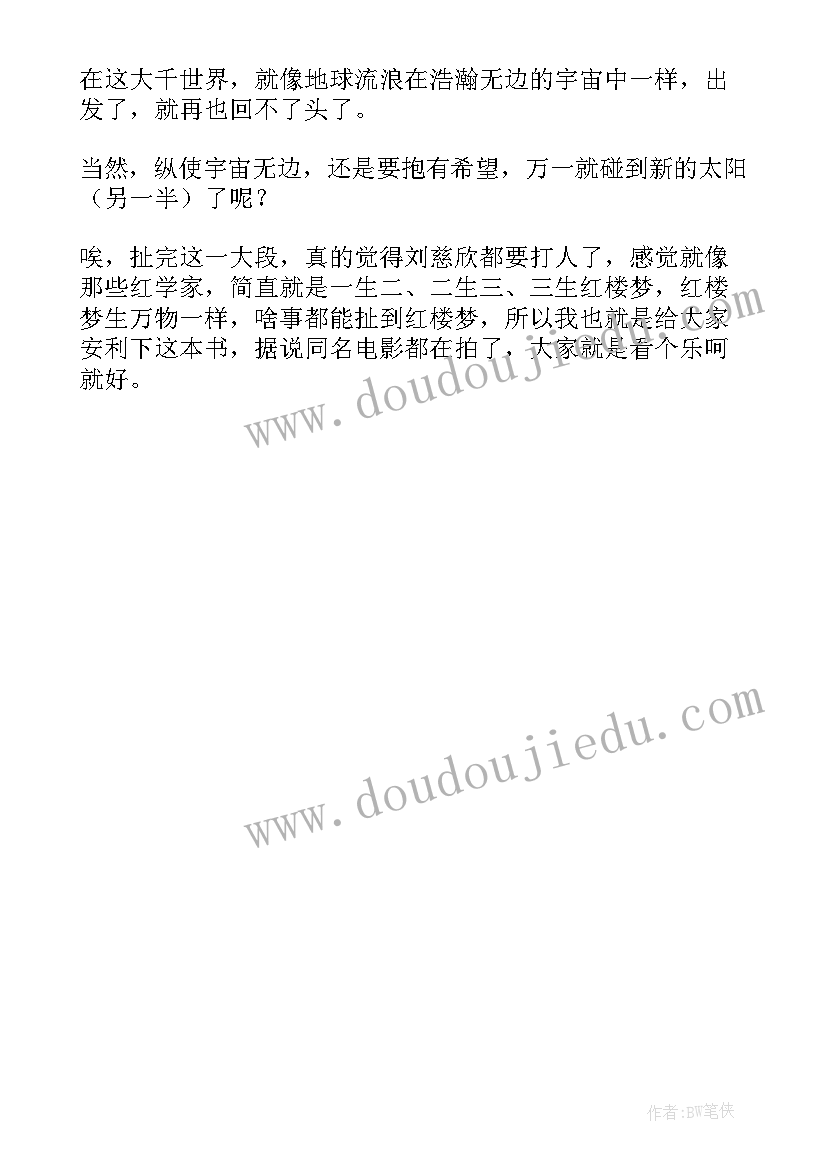 在这大千世界，就像地球流浪在浩瀚无边的宇宙中一样，出发了，就再也回不了头了。

当然，纵使宇宙无边，还是要抱有希望，万一就碰到新的太阳（另一半）了呢？

唉，扯完这一大段，真的觉得刘慈欣都要打人了，感觉就像那些红学家，简直就是一生二、二生三、三生红楼梦，红楼梦生万物一样，啥事都能扯到红楼梦，所以我也就是给大家安利下这本书，据说同名电影都在拍了，大家就是看个乐呵就好。

www.doudoujiedu.com

www.doudoujiedu.com

作者:BW笔侠